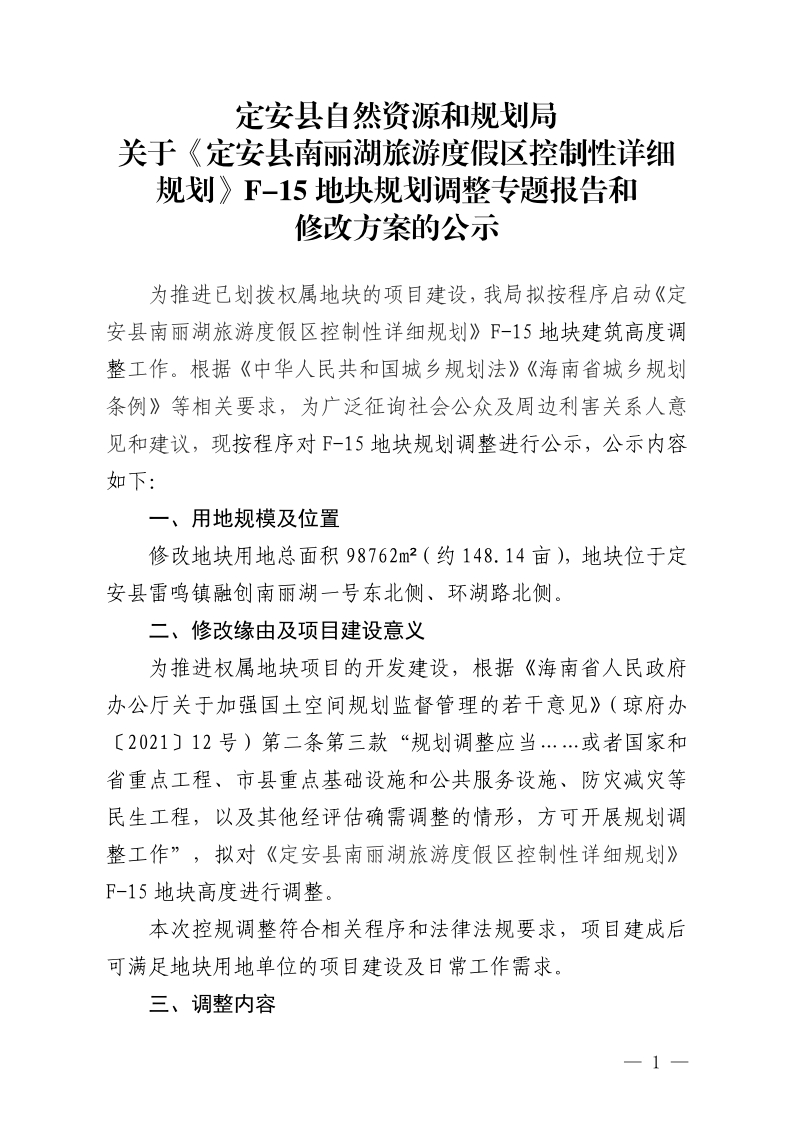 定安县自然资源和规划局
关于《定安县南丽湖旅游度假区控制性详细规划》F-15 地块规划调整专题报告和修改方案的公示

为推进已划拨权属地块的项目建设，我局拟按程序启动《定安县南丽湖旅游度假区控制性详细规划》F-15 地块建筑高度调整工作。根据《中华人民共和国城乡规划法》《海南省城乡规划条例》等相关要求，为广泛征询社会公众及周边利害关系人意见和建议，现按程序对 F-15 地块规划调整进行公示，公示内容如下：

一、用地规模及位置

修改地块用地总面积 98762m²（约 148.14 亩），地块位于定安县雷鸣镇融创南丽湖一号东北侧、环湖路北侧。

二、修改缘由及项目建设意义

为推进权属地块项目的开发建设，根据《海南省人民政府办公厅关于加强国土空间规划监督管理的若干意见》（琼府办〔2021〕12 号）第二条第三款“规划调整应当……或者国家和省重点工程、市县重点基础设施和公共服务设施、防灾减灾等民生工程，以及其他经评估确需调整的情形，方可开展规划调整工作”，拟对《定安县南丽湖旅游度假区控制性详细规划》F-15 地块高度进行调整。

本次控规调整符合相关程序和法律法规要求，项目建成后可满足地块用地单位的项目建设及日常工作需求。

三、调整内容

— 1 —